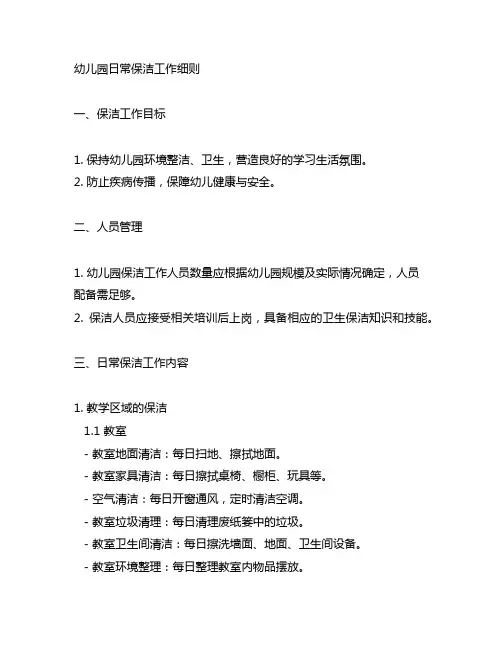 幼儿园日常保洁工作细则

一、保洁工作目标

1. 保持幼儿园环境整洁、卫生，营造良好的学习生活氛围。
2. 防止疾病传播，保障幼儿健康与安全。

二、人员管理

1. 幼儿园保洁工作人员数量应根据幼儿园规模及实际情况确定，人员配备需足够。
2. 保洁人员应接受相关培训后上岗，具备相应的卫生保洁知识和技能。

三、日常保洁工作内容

1. 教学区域的保洁
1.1 教室
- 教室地面清洁：每日扫地、擦拭地面。
- 教室家具清洁：每日擦拭桌椅、橱柜、玩具等。
- 空气清洁：每日开窗通风，定时清洁空调。
- 教室垃圾清理：每日清理废纸篓中的垃圾。
- 教室卫生间清洁：每日擦洗墙面、地面、卫生间设备。
- 教室环境整理：每日整理教室内物品摆放。